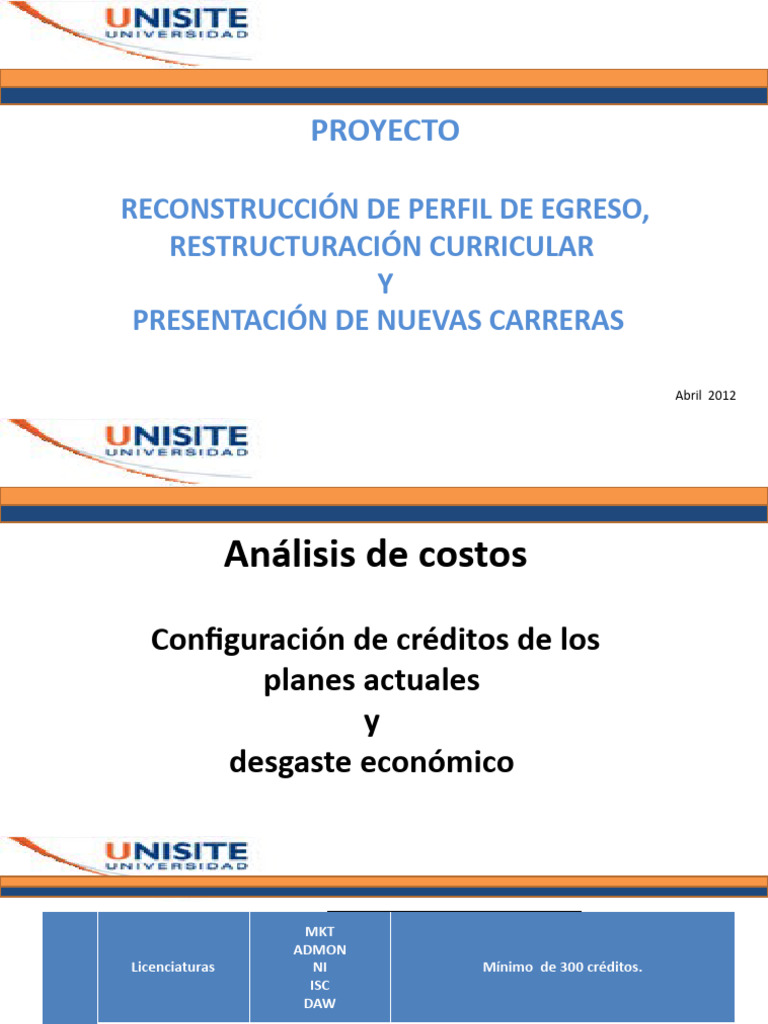 UNISITE
UNIVERSIDAD

PROYECTO

RECONSTRUCCIÓN DE PERFIL DE EGRESO,
RESTRUCTURACIÓN CURRICULAR
Y
PRESENTACIÓN DE NUEVAS CARRERAS

Abril 2012

UNISITE
UNIVERSIDAD

Análisis de costos

Configuración de créditos de los planes actuales
y
desgaste económico

UNISITE
UNIVERSIDAD

| | Licenciaturas | MKT ADMON NI ISC DAW | Mínimo de 300 créditos. |
|---|---|---|---|